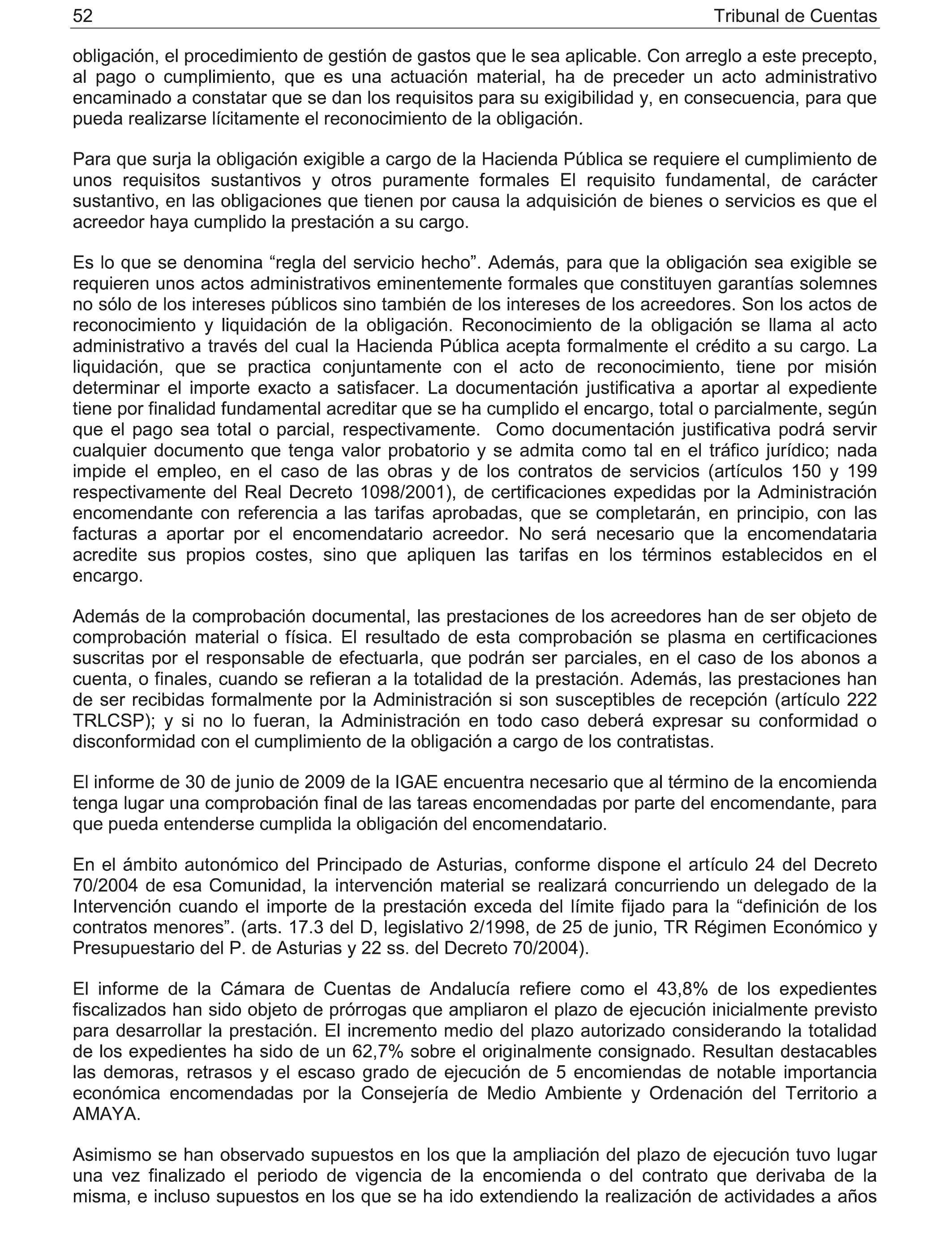 52 Tribunal de Cuentas

obligación, el procedimiento de gestión de gastos que le sea aplicable. Con arreglo a este precepto, al pago o cumplimiento, que es una actuación material, ha de preceder un acto administrativo encaminado a constatar que se dan los requisitos para su exigibilidad y, en consecuencia, para que pueda realizarse lícitamente el reconocimiento de la obligación.

Para que surja la obligación exigible a cargo de la Hacienda Pública se requiere el cumplimiento de unos requisitos sustantivos y otros puramente formales El requisito fundamental, de carácter sustantivo, en las obligaciones que tienen por causa la adquisición de bienes o servicios es que el acreedor haya cumplido la prestación a su cargo.

Es lo que se denomina “regla del servicio hecho”. Además, para que la obligación sea exigible se requieren unos actos administrativos eminentemente formales que constituyen garantías solemnes no sólo de los intereses públicos sino también de los intereses de los acreedores. Son los actos de reconocimiento y liquidación de la obligación. Reconocimiento de la obligación se llama al acto administrativo a través del cual la Hacienda Pública acepta formalmente el crédito a su cargo. La liquidación, que se practica conjuntamente con el acto de reconocimiento, tiene por misión determinar el importe exacto a satisfacer. La documentación justificativa a aportar al expediente tiene por finalidad fundamental acreditar que se ha cumplido el encargo, total o parcialmente, según que el pago sea total o parcial, respectivamente. Como documentación justificativa podrá servir cualquier documento que tenga valor probatorio y se admita como tal en el tráfico jurídico; nada impide el empleo, en el caso de las obras y de los contratos de servicios (artículos 150 y 199 respectivamente del Real Decreto 1098/2001), de certificaciones expedidas por la Administración encomendante con referencia a las tarifas aprobadas, que se completarán, en principio, con las facturas a aportar por el encomendatario acreedor. No será necesario que la encomendataria acredite sus propios costes, sino que apliquen las tarifas en los términos establecidos en el encargo.

Además de la comprobación documental, las prestaciones de los acreedores han de ser objeto de comprobación material o física. El resultado de esta comprobación se plasma en certificaciones suscritas por el responsable de efectuarla, que podrán ser parciales, en el caso de los abonos a cuenta, o finales, cuando se refieran a la totalidad de la prestación. Además, las prestaciones han de ser recibidas formalmente por la Administración si son susceptibles de recepción (artículo 222 TRLCSP); y si no lo fueran, la Administración en todo caso deberá expresar su conformidad o disconformidad con el cumplimiento de la obligación a cargo de los contratistas.

El informe de 30 de junio de 2009 de la IGAE encuentra necesario que al término de la encomienda tenga lugar una comprobación final de las tareas encomendadas por parte del encomendante, para que pueda entenderse cumplida la obligación del encomendatario.

En el ámbito autonómico del Principado de Asturias, conforme dispone el artículo 24 del Decreto 70/2004 de esa Comunidad, la intervención material se realizará concurriendo un delegado de la Intervención cuando el importe de la prestación exceda del límite fijado para la “definición de los contratos menores”. (arts. 17.3 del D, legislativo 2/1998, de 25 de junio, TR Régimen Económico y Presupuestario del P. de Asturias y 22 ss. del Decreto 70/2004).

El informe de la Cámara de Cuentas de Andalucía refiere como el 43,8% de los expedientes fiscalizados han sido objeto de prórrogas que ampliaron el plazo de ejecución inicialmente previsto para desarrollar la prestación. El incremento medio del plazo autorizado considerando la totalidad de los expedientes ha sido de un 62,7% sobre el originalmente consignado. Resultan destacables las demoras, retrasos y el escaso grado de ejecución de 5 encomiendas de notable importancia económica encomendadas por la Consejería de Medio Ambiente y Ordenación del Territorio a AMAYA.

Asimismo se han observado supuestos en los que la ampliación del plazo de ejecución tuvo lugar una vez finalizado el periodo de vigencia de la encomienda o del contrato que derivaba de la misma, e incluso supuestos en los que se ha ido extendiendo la realización de actividades a años